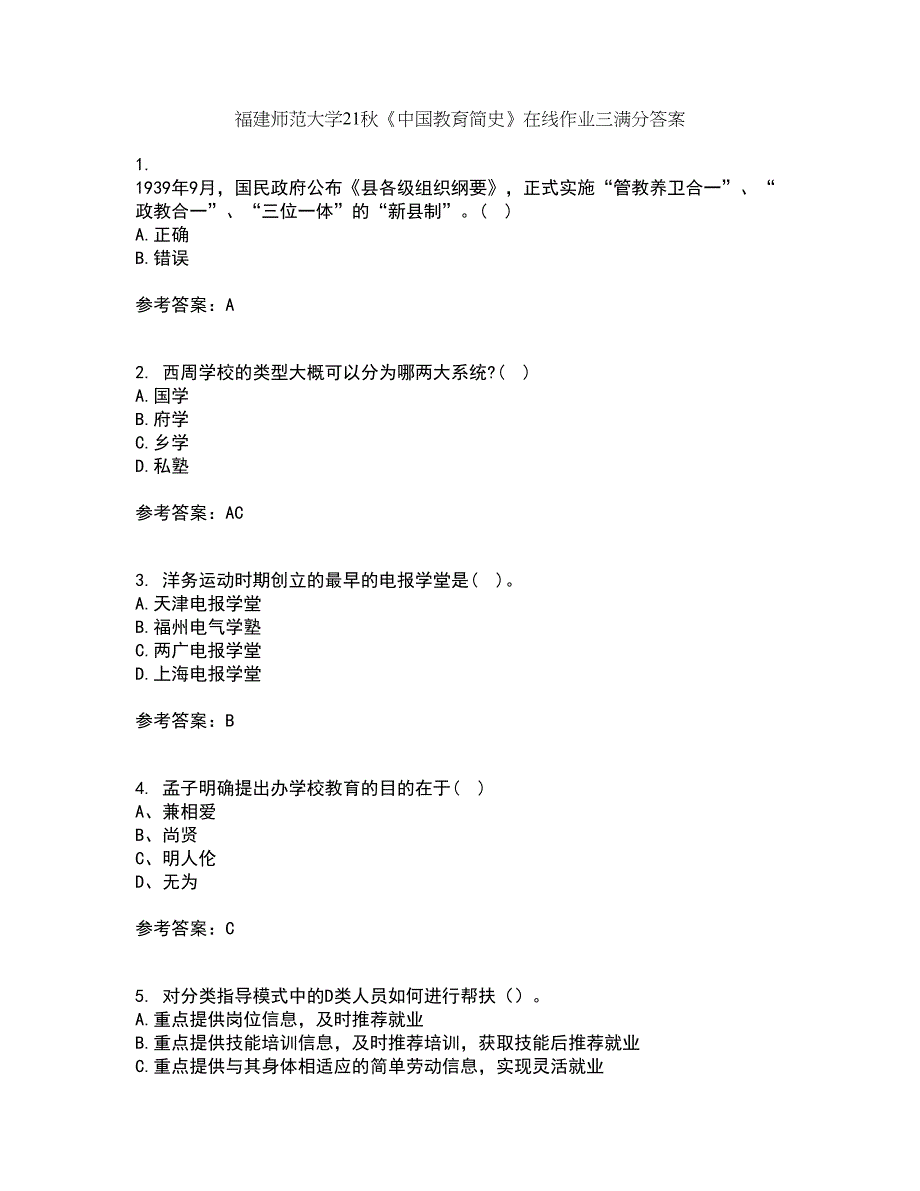 福建师范大学21秋《中国教育简史》在线作业三满分答案

1.
1939年9月，国民政府公布《县各级组织纲要》，正式实施“管教养卫合一”、“政教合一”、“三位一体”的“新县制”。( )
A.正确
B.错误

参考答案：A

2. 西周学校的类型大概可以分为哪两大系统?( )
A.国学
B.府学
C.乡学
D.私塾

参考答案：AC

3. 洋务运动时期创立的最早的电报学堂是( )。
A.天津电报学堂
B.福州电气学塾
C.两广电报学堂
D.上海电报学堂

参考答案：B

4. 孟子明确提出办学校教育的目的在于( )
A、兼相爱
B、尚贤
C、明人伦
D、无为

参考答案：C

5. 对分类指导模式中的D类人员如何进行帮扶()。
A.重点提供岗位信息，及时推荐就业
B.重点提供技能培训信息，及时推荐培训，获取技能后推荐就业
C.重点提供与其身体相适应的简单劳动信息，实现灵活就业